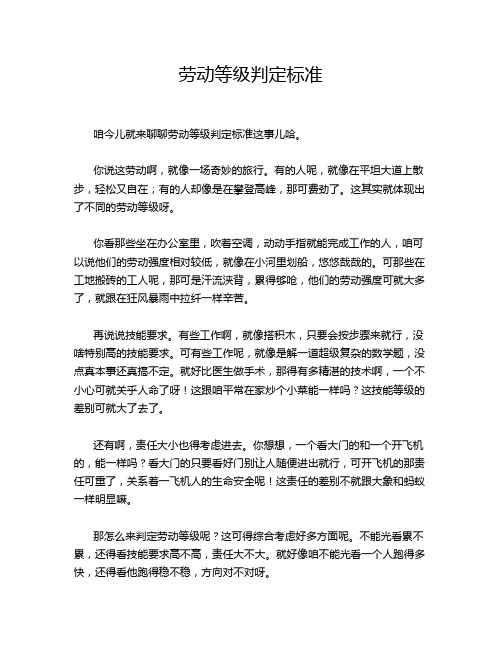 劳动等级判定标准

咱今儿就来聊聊劳动等级判定标准这事儿哈。

你说这劳动啊，就像一场奇妙的旅行。有的人呢，就像在平坦大道上散步，轻松又自在；有的人却像是在攀登高峰，那可费劲了。这其实就体现出了不同的劳动等级呀。

你看那些坐在办公室里，吹着空调，动动手指就能完成工作的人，咱可以说他们的劳动强度相对较低，就像在小河里划船，悠悠哉哉的。可那些在工地搬砖的工人呢，那可是汗流浃背，累得够呛，他们的劳动强度可就大多了，就跟在狂风暴雨中拉纤一样辛苦。

再说说技能要求。有些工作啊，就像搭积木，只要会按步骤来就行，没啥特别高的技能要求。可有些工作呢，就像是解一道超级复杂的数学题，没点真本事还真搞不定。就好比医生做手术，那得有多精湛的技术啊，一个不小心可就关乎人命了呀！这跟咱平常在家炒个小菜能一样吗？这技能等级的差别可就大了去了。

还有啊，责任大小也得考虑进去。你想想，一个看大门的和一个开飞机的，能一样吗？看大门的只要看好门别让人随便进出就行，可开飞机的那责任可重了，关系着一飞机人的生命安全呢！这责任的差别不就跟大象和蚂蚁一样明显嘛。

那怎么来判定劳动等级呢？这可得综合考虑好多方面呢。不能光看累不累，还得看技能要求高不高，责任大不大。就好像咱不能光看一个人跑得多快，还得看他跑得稳不稳，方向对不对呀。